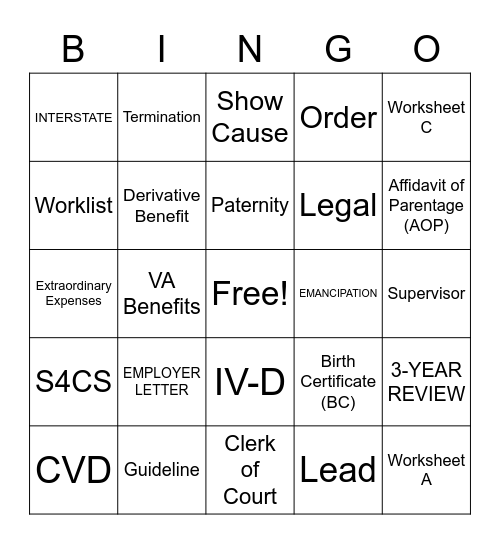 | B | I | N | G | O |
|---|---|---|---|---|
| INTERSTATE | Termination | Show Cause | Order | Worksheet C |
| Worklist | Derivative Benefit | Paternity | Legal | Affidavit of Parentage (AOP) |
| Extraordinary Expenses | VA Benefits | Free! | EMANCIPATION | Supervisor |
| S4CS | EMPLOYER LETTER | IV-D | Birth Certificate (BC) | 3-YEAR REVIEW |
| CVD | Guideline | Clerk of Court | Lead | Worksheet A |